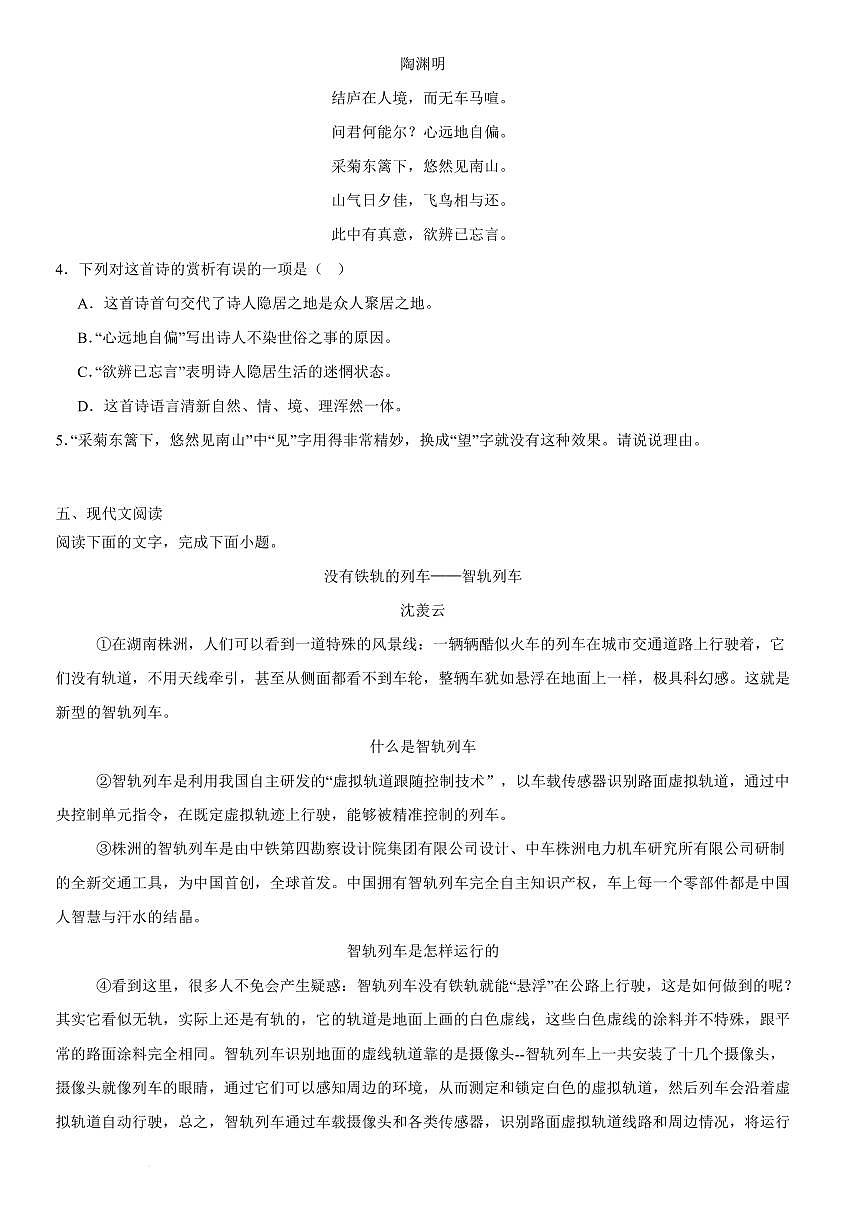 陶渊明

结庐在人境，而无车马喧。

问君何能尔？心远地自偏。

采菊东篱下，悠然见南山。

山气日夕佳，飞鸟相与还。

此中有真意，欲辨已忘言。

4．下列对这首诗的赏析有误的一项是（　）

A．这首诗首句交代了诗人隐居之地是众人聚居之地。

B.“心远地自偏”写出诗人不染世俗之事的原因。

C.“欲辨已忘言”表明诗人隐居生活的迷惘状态。

D．这首诗语言清新自然、情、境、理浑然一体。

5.“采菊东篱下，悠然见南山”中“见”字用得非常精妙，换成“望”字就没有这种效果。请说说理由。

五、现代文阅读

阅读下面的文字，完成下面小题。

没有铁轨的列车——智轨列车

沈羡云

①在湖南株洲，人们可以看到一道特殊的风景线：一辆辆酷似火车的列车在城市交通道路上行驶着，它们没有轨道，不用天线牵引，甚至从侧面都看不到车轮，整辆车犹如悬浮在地面上一样，极具科幻感。这就是新型的智轨列车。

什么是智轨列车

②智轨列车是利用我国自主研发的“虚拟轨道跟随控制技术”，以车载传感器识别路面虚拟轨道，通过中央控制单元指令，在既定虚拟轨迹上行驶，能够被精准控制的列车。

③株洲的智轨列车是由中铁第四勘察设计院集团有限公司设计、中车株洲电力机车研究所有限公司研制的全新交通工具，为中国首创，全球首发。中国拥有智轨列车完全自主知识产权，车上每一个零部件都是中国人智慧与汗水的结晶。

智轨列车是怎样运行的

④看到这里，很多人不免会产生疑惑：智轨列车没有铁轨就能“悬浮”在公路上行驶，这是如何做到的呢？其实它看似无轨，实际上还是有轨的，它的轨道是地面上画的白色虚线，这些白色虚线的涂料并不特殊，跟平常的路面涂料完全相同。智轨列车识别地面的虚线轨道靠的是摄像头--智轨列车上一共安装了十几个摄像头，摄像头就像列车的眼睛，通过它们可以感知周边的环境，从而测定和锁定白色的虚拟轨道，然后列车会沿着虚拟轨道自动行驶，总之，智轨列车通过车载摄像头和各类传感器，识别路面虚拟轨道线路和周边情况，将运行